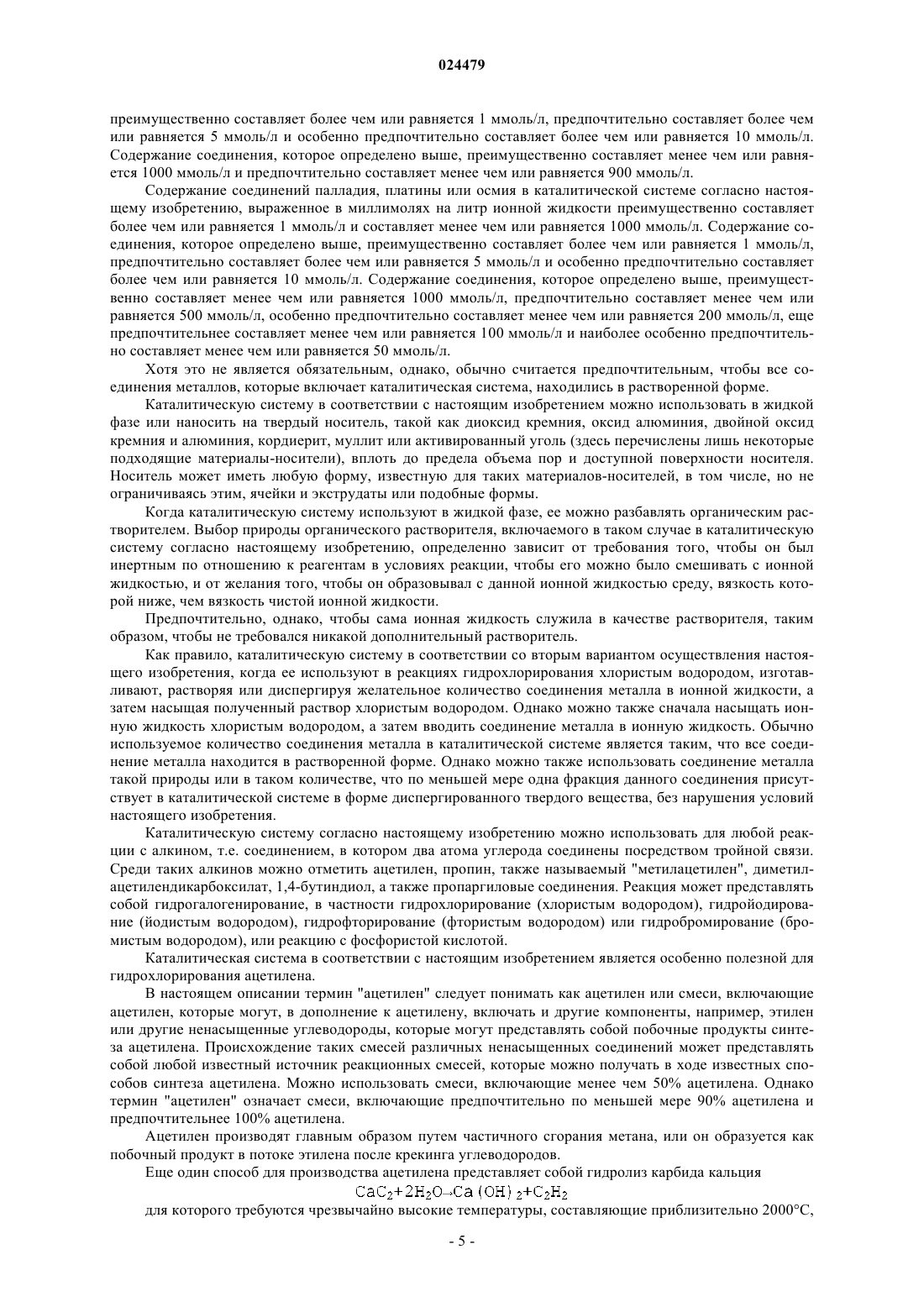 024479

преимущественно составляет более чем или равняется 1 ммоль/л, предпочтительно составляет более чем или равняется 5 ммоль/л и особенно предпочтительно составляет более чем или равняется 10 ммоль/л. Содержание соединения, которое определено выше, преимущественно составляет менее чем или равняется 1000 ммоль/л и предпочтительно составляет менее чем или равняется 900 ммоль/л.

Содержание соединений палладия, платины или осмия в каталитической системе согласно настоящему изобретению, выраженное в миллимолях на литр ионной жидкости преимущественно составляет более чем или равняется 1 ммоль/л и составляет менее чем или равняется 1000 ммоль/л. Содержание соединения, которое определено выше, преимущественно составляет более чем или равняется 1 ммоль/л, предпочтительно составляет более чем или равняется 5 ммоль/л и особенно предпочтительно составляет более чем или равняется 10 ммоль/л. Содержание соединения, которое определено выше, преимущественно составляет менее чем или равняется 1000 ммоль/л, предпочтительно составляет менее чем или равняется 500 ммоль/л, особенно предпочтительно составляет менее чем или равняется 200 ммоль/л, еще предпочтительнее составляет менее чем или равняется 100 ммоль/л и наиболее особенно предпочтительно составляет менее чем или равняется 50 ммоль/л.

Хотя это не является обязательным, однако, обычно считается предпочтительным, чтобы все соединения металлов, которые включает каталитическая система, находились в растворенной форме.

Каталитическую систему в соответствии с настоящим изобретением можно использовать в жидкой фазе или наносить на твердый носитель, такой как диоксид кремния, оксид алюминия, двойной оксид кремния и алюминия, кордиерит, муллит или активированный уголь (здесь перечислены лишь некоторые подходящие материалы-носители), вплоть до предела объема пор и доступной поверхности носителя. Носитель может иметь любую форму, известную для таких материалов-носителей, в том числе, но не ограничиваясь этим, ячейки и экструдаты или подобные формы.

Когда каталитическую систему используют в жидкой фазе, ее можно разбавлять органическим растворителем. Выбор природы органического растворителя, включаемого в таком случае в каталитическую систему согласно настоящему изобретению, определенно зависит от требования того, чтобы он был инертным по отношению к реагентам в условиях реакции, чтобы его можно было смешивать с ионной жидкостью, и от желания того, чтобы он образовывал с данной ионной жидкостью среду, вязкость которой ниже, чем вязкость чистой ионной жидкости.

Предпочтительно, однако, чтобы сама ионная жидкость служила в качестве растворителя, таким образом, чтобы не требовался никакой дополнительный растворитель.

Как правило, каталитическую систему в соответствии со вторым вариантом осуществления настоящего изобретения, когда ее используют в реакциях гидрохлорирования хлористым водородом, изготавливают, растворяя или диспергируя желательное количество соединения металла в ионной жидкости, а затем насыщая полученный раствор хлористым водородом. Однако можно также сначала насыщать ионную жидкость хлористым водородом, а затем вводить соединение металла в ионную жидкость. Обычно используемое количество соединения металла в каталитической системе является таким, что все соединение металла находится в растворенной форме. Однако можно также использовать соединение металла такой природы или в таком количестве, что по меньшей мере одна фракция данного соединения присутствует в каталитической системе в форме диспергированного твердого вещества, без нарушения условий настоящего изобретения.

Каталитическую систему согласно настоящему изобретению можно использовать для любой реакции с алкином, т.е. соединением, в котором два атома углерода соединены посредством тройной связи. Среди таких алкинов можно отметить ацетилен, пропин, также называемый "метилацетилен", диметилацетилендикарбоксилат, 1,4-бутиндиол, а также пропаргиловые соединения. Реакция может представлять собой гидрогалогенирование, в частности гидрохлорирование (хлористым водородом), гидройодирование (йодистым водородом), гидрофторирование (фтористым водородом) или гидробромирование (бромистым водородом), или реакцию с фосфористой кислотой.

Каталитическая система в соответствии с настоящим изобретением является особенно полезной для гидрохлорирования ацетилена.

В настоящем описании термин "ацетилен" следует понимать как ацетилен или смеси, включающие ацетилен, которые могут, в дополнение к ацетилену, включать и другие компоненты, например, этилен или другие ненасыщенные углеводороды, которые могут представлять собой побочные продукты синтеза ацетилена. Происхождение таких смесей различных ненасыщенных соединений может представлять собой любой известный источник реакционных смесей, которые можно получать в ходе известных способов синтеза ацетилена. Можно использовать смеси, включающие менее чем 50% ацетилена. Однако термин "ацетилен" означает смеси, включающие предпочтительно по меньшей мере 90% ацетилена и предпочтительнее 100% ацетилена.

Ацетилен производят главным образом путем частичного сгорания метана, или он образуется как побочный продукт в потоке этилена после крекинга углеводородов.

Еще один способ для производства ацетилена представляет собой гидролиз карбида кальция

$CaC_2+2H_2O \rightarrow Ca(OH)_2+C_2H_2$

для которого требуются чрезвычайно высокие температуры, составляющие приблизительно 2000°C,

- 5 -